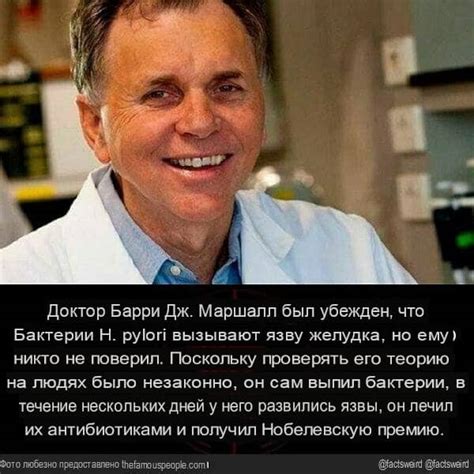 Доктор Барри Дж. Маршалл был убежден, что Бактерии H. pylori вызывают язву желудка, но ему никто не поверил. Поскольку проверять его теорию на людях было незаконно, он сам выпил бактерии, в течение нескольких дней у него развились язвы, он лечил их антибиотиками и получил Нобелевскую премию.

Фото любезно предоставлено thefamouspeople.com

@factsweird @factsweird